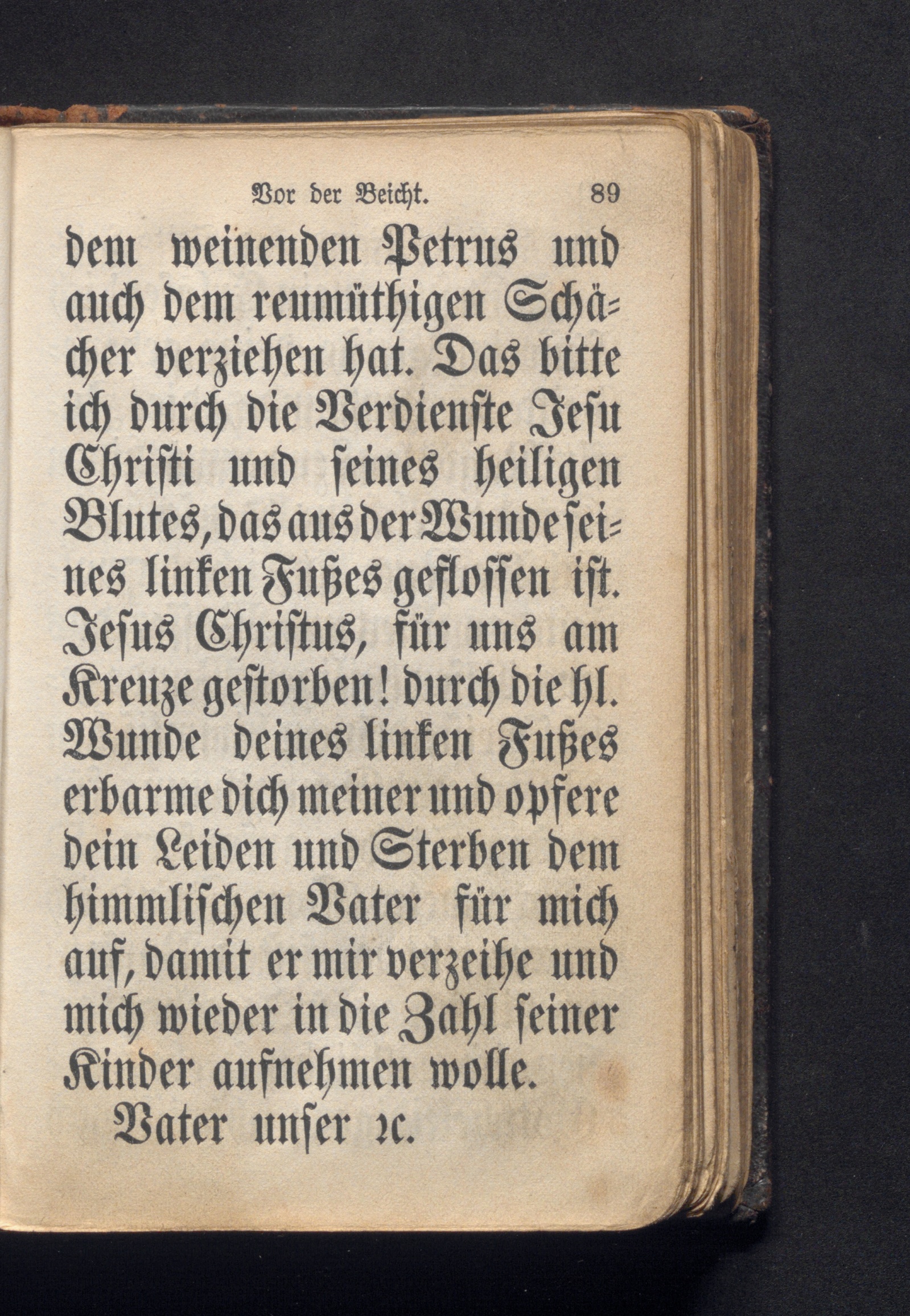 Vor der Beicht. 89

dem weinenden Petrus und auch dem reumüthigen Schächer verziehen hat. Das bitte ich durch die Verdienste Jesu Christi und seines heiligen Blutes, das aus der Wunde seines linken Fußes geflossen ist. Jesus Christus, für uns am Kreuze gestorben! durch die hl. Wunde deines linken Fußes erbarme dich meiner und opfere dein Leiden und Sterben dem himmlischen Vater für mich auf, damit er mir verzeihe und mich wieder in die Zahl seiner Kinder aufnehmen wolle.

Vater unser ꝛc.